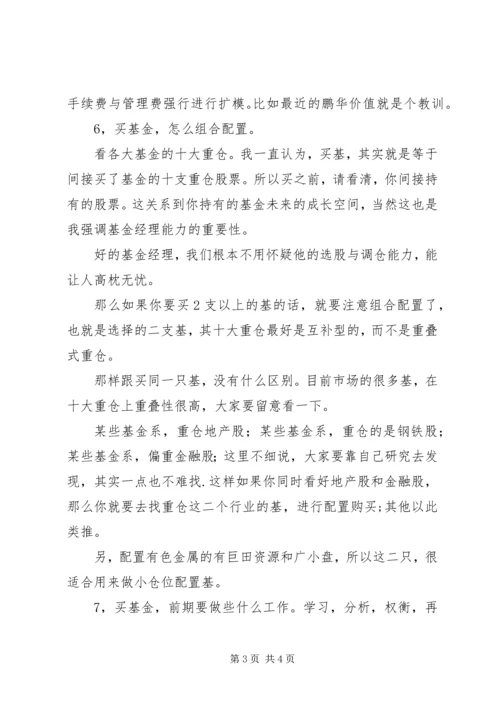 手续费与管理费强行进行扩模。比如最近的鹏华价值就是个教训。

6，买基金，怎么组合配置。

看各大基金的十大重仓。我一直认为，买基，其实就是等于间接买了基金的十支重仓股票。所以买之前，请看清，你间接持有的股票。这关系到你持有的基金未来的成长空间，当然这也是我强调基金经理能力的重要性。

好的基金经理，我们根本不用怀疑他的选股与调仓能力，能让人高枕无忧。

那么如果你要买2支以上的基的话，就要注意组合配置了，也就是选择的二支基，其十大重仓最好是互补型的，而不是重叠式重仓。

那样跟买同一只基，没有什么区别。目前市场的很多基，在十大重仓上重叠性很高，大家要留意看一下。

某些基金系，重仓地产股；某些基金系，重仓的是钢铁股；某些基金系，偏重金融股；这里不细说，大家要靠自己研究去发现，其实一点也不难找.这样如果你同时看好地产股和金融股，那么你就要去找重仓这二个行业的基，进行配置购买;其他以此类推。

另，配置有色金属的有巨田资源和广小盘，所以这二只，很适合用来做小仓位配置基。

7，买基金，前期要做些什么工作。学习，分析，权衡，再

第3页 共4页